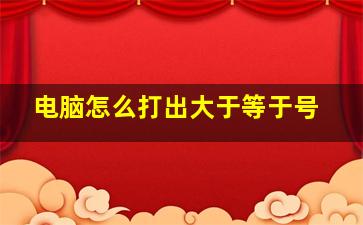 电脑怎么打出大于等于号